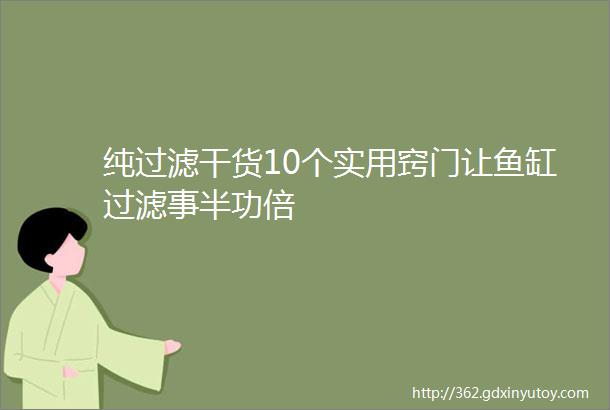 纯过滤干货10个实用窍门让鱼缸过滤事半功倍

http://362.gdxinyutoy.com